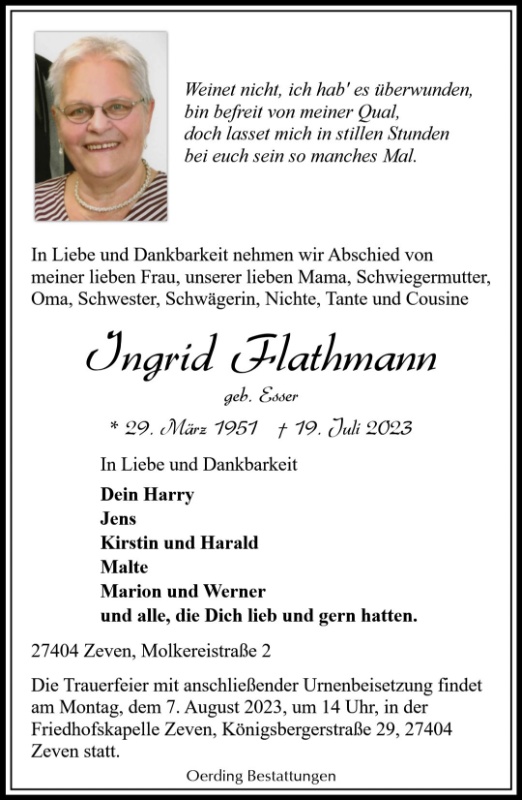 Weinet nicht, ich hab' es überwunden,
bin befreit von meiner Qual,
doch lasset mich in stillen Stunden
bei euch sein so manches Mal.

In Liebe und Dankbarkeit nehmen wir Abschied von meiner lieben Frau, unserer lieben Mama, Schwiegermutter, Oma, Schwester, Schwägerin, Nichte, Tante und Cousine

Ingrid Flathmann

geb. Esser

* 29. März 1951 † 19. Juli 2023

In Liebe und Dankbarkeit

Dein Harry
Jens
Kirstin und Harald
Malte
Marion und Werner
und alle, die Dich lieb und gern hatten.

27404 Zeven, Molkereistraße 2

Die Trauerfeier mit anschließender Urnenbeisetzung findet am Montag, dem 7. August 2023, um 14 Uhr, in der Friedhofskapelle Zeven, Königsbergerstraße 29, 27404 Zeven statt.

Oerding Bestattungen